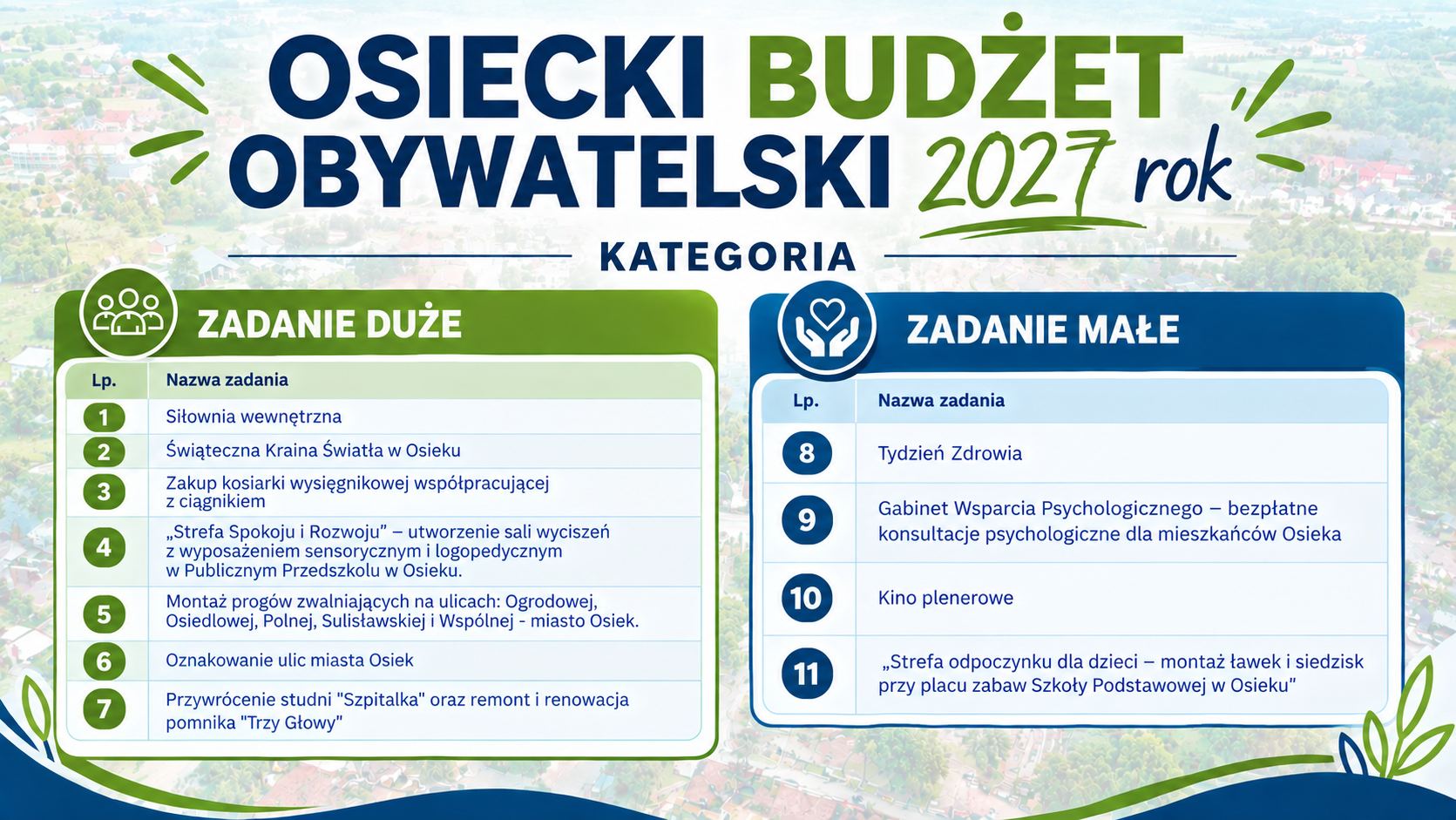 OSIECKI BUDŻET OBYWATELSKI 2027 rok

KATEGORIA

ZADANIE DUŻE

| Lp. | Nazwa zadania |
|---|---|
| 1 | Siłownia wewnętrzna |
| 2 | Świąteczna Kraina Światła w Osieku |
| 3 | Zakup kosiarki wysięgnikowej współpracującej z ciągnikiem |
| 4 | „Strefa Spokoju i Rozwoju” – utworzenie sali wyciszeń z wyposażeniem sensorycznym i logopedycznym w Publicznym Przedszkolu w Osieku. |
| 5 | Montaż progów zwalniających na ulicach: Ogrodowej, Osiedlowej, Polnej, Sulisławskiej i Wspólnej - miasto Osiek. |
| 6 | Oznakowanie ulic miasta Osiek |
| 7 | Przywrócenie studni "Szpitalka" oraz remont i renowacja pomnika "Trzy Głowy" |

ZADANIE MAŁE

| Lp. | Nazwa zadania |
|---|---|
| 8 | Tydzień Zdrowia |
| 9 | Gabinet Wsparcia Psychologicznego – bezpłatne konsultacje psychologiczne dla mieszkańców Osieka |
| 10 | Kino plenerowe |
| 11 | „Strefa odpoczynku dla dzieci – montaż ławek i siedzisk przy placu zabaw Szkoły Podstawowej w Osieku” |